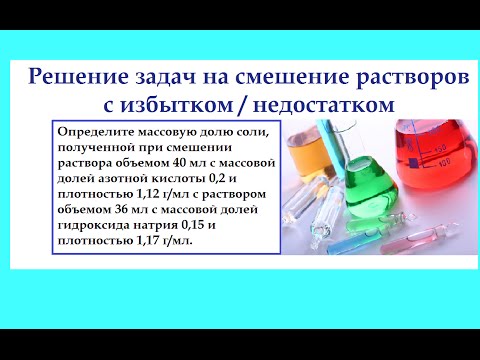 Решение задач на смешение растворов с избытком / недостатком

Определите массовую долю соли, полученной при смешении раствора объемом 40 мл с массовой долей азотной кислоты 0,2 и плотностью 1,12 г/мл с раствором объемом 36 мл с массовой долей гидроксида натрия 0,15 и плотностью 1,17 г/мл.

150
100